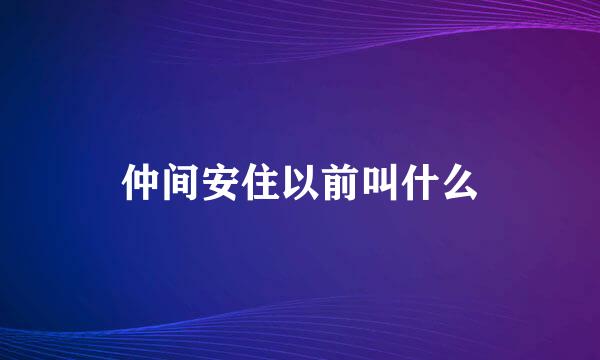 仲间安住以前叫什么